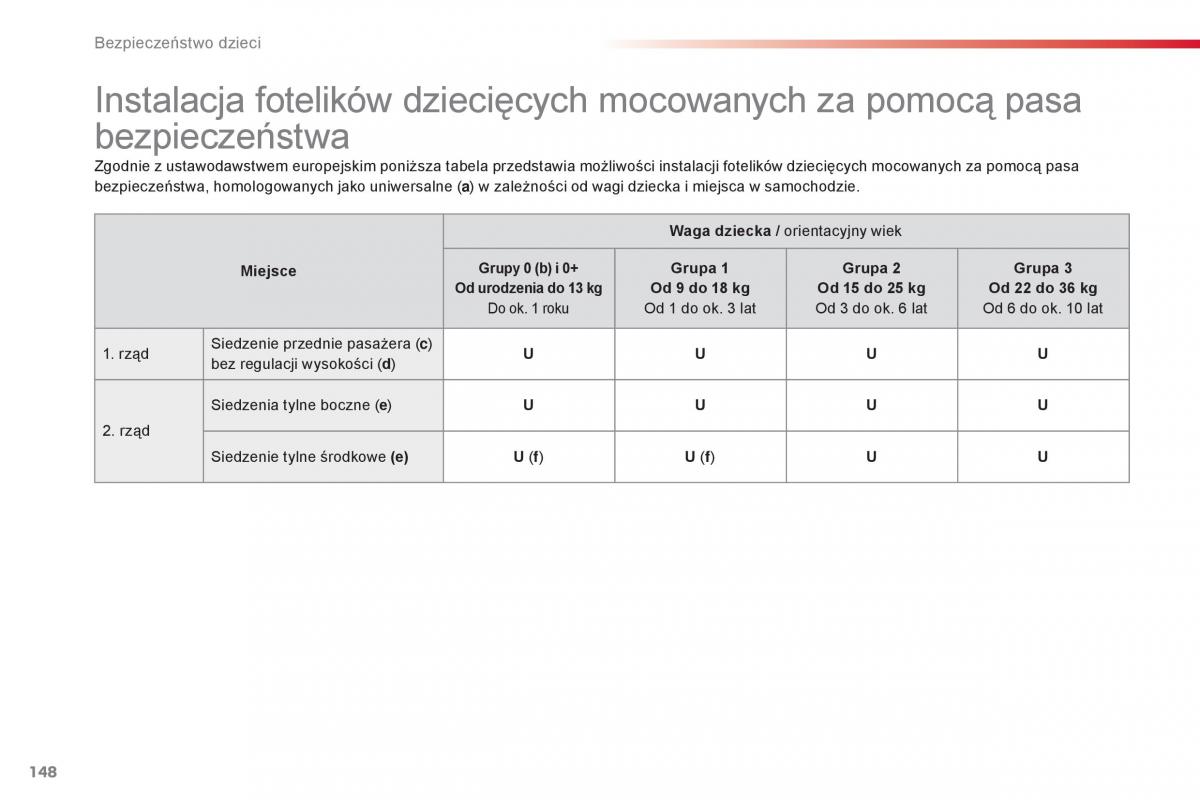 Bezpieczeństwo dzieci

Instalacja fotelików dziecięcych mocowanych za pomocą pasa bezpieczeństwa

Zgodnie z ustawodawstwem europejskim poniższa tabela przedstawia możliwości instalacji fotelików dziecięcych mocowanych za pomocą pasa bezpieczeństwa, homologowanych jako uniwersalne (a) w zależności od wagi dziecka i miejsca w samochodzie.

| Miejsce | | Waga dziecka / orientacyjny wiek | | | |
|---|---|---|---|---|---|
| | | Grupy 0 (b) i 0+ Od urodzenia do 13 kg Do ok. 1 roku | Grupa 1 Od 9 do 18 kg Od 1 do ok. 3 lat | Grupa 2 Od 15 do 25 kg Od 3 do ok. 6 lat | Grupa 3 Od 22 do 36 kg Od 6 do ok. 10 lat |
| 1. rząd | Siedzenie przednie pasażera (c) bez regulacji wysokości (d) | U | U | U | U |
| 2. rząd | Siedzenia tylne boczne (e) | U | U | U | U |
| | Siedzenie tylne środkowe (e) | U (f) | U (f) | U | U |

148